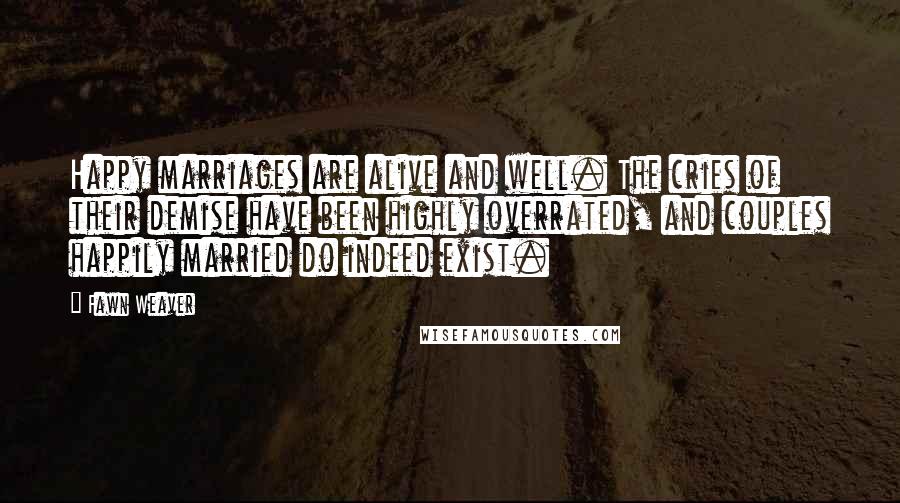 Happy marriages are alive and well. The cries of their demise have been highly overrated, and couples happily married do indeed exist.

Fawn Weaver

WISEFAMOUSQUOTES.COM